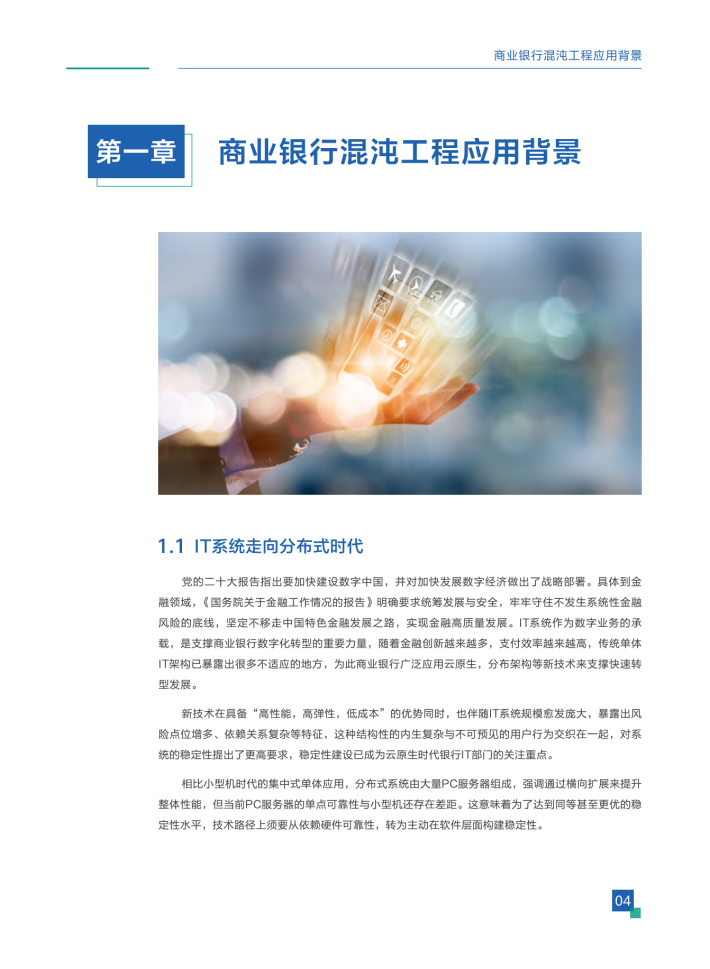 商业银行混沌工程应用背景

第一章 商业银行混沌工程应用背景

1.1 IT系统走向分布式时代

党的二十大报告指出要加快建设数字中国，并对加快发展数字经济做出了战略部署。具体到金融领域，《国务院关于金融工作情况的报告》明确要求统筹发展与安全，牢牢守住不发生系统性金融风险的底线，坚定不移走中国特色金融发展之路，实现金融高质量发展。IT系统作为数字业务的承载，是支撑商业银行数字化转型的重要力量，随着金融创新越来越多，支付效率越来越高，传统单体IT架构已暴露出很多不适应的地方，为此商业银行广泛应用云原生，分布架构等新技术来支撑快速转型发展。

新技术在具备“高性能，高弹性，低成本”的优势同时，也伴随IT系统规模愈发庞大，暴露出风险点位增多、依赖关系复杂等特征，这种结构性的内生复杂与不可预见的用户行为交织在一起，对系统的稳定性提出了更高要求，稳定性建设已成为云原生时代银行IT部门的关注重点。

相比小型机时代的集中式单体应用，分布式系统由大量PC服务器组成，强调通过横向扩展来提升整体性能，但当前PC服务器的单点可靠性与小型机还存在差距。这意味着为了达到同等甚至更优的稳定性水平，技术路径上须要从依赖硬件可靠性，转为主动在软件层面构建稳定性。

04